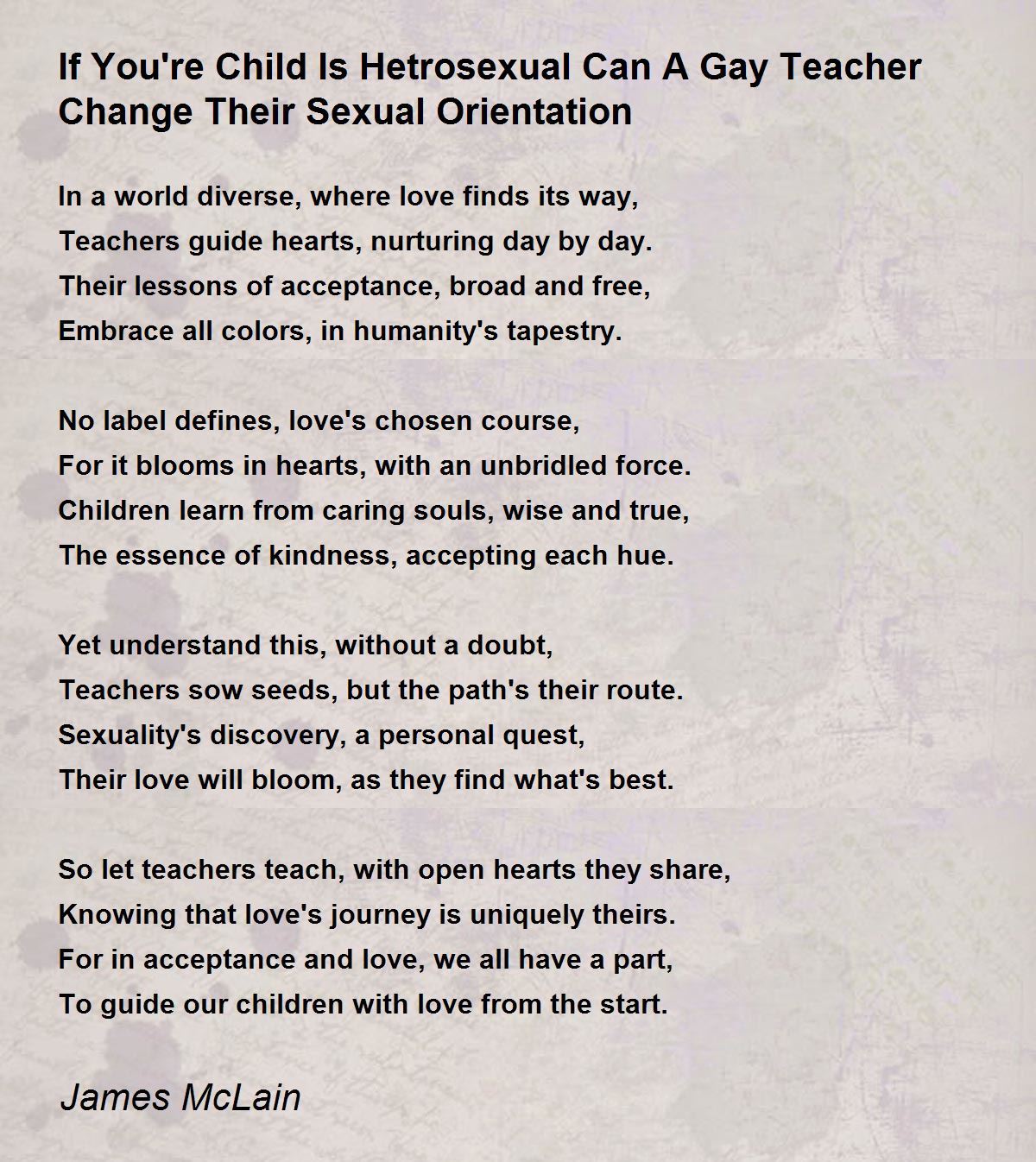 If You're Child Is Hetrosexual Can A Gay Teacher Change Their Sexual Orientation

In a world diverse, where love finds its way,
Teachers guide hearts, nurturing day by day.
Their lessons of acceptance, broad and free,
Embrace all colors, in humanity's tapestry.

No label defines, love's chosen course,
For it blooms in hearts, with an unbridled force.
Children learn from caring souls, wise and true,
The essence of kindness, accepting each hue.

Yet understand this, without a doubt,
Teachers sow seeds, but the path's their route.
Sexuality's discovery, a personal quest,
Their love will bloom, as they find what's best.

So let teachers teach, with open hearts they share,
Knowing that love's journey is uniquely theirs.
For in acceptance and love, we all have a part,
To guide our children with love from the start.

James McLain